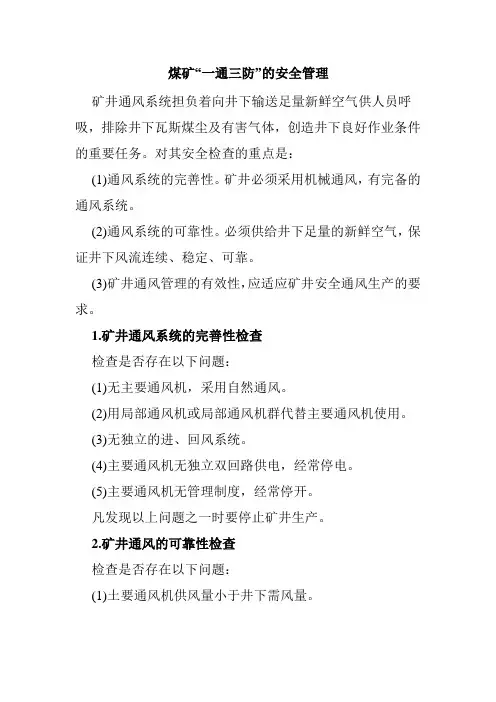 煤矿“一通三防”的安全管理

矿井通风系统担负着向井下输送足量新鲜空气供人员呼吸，排除井下瓦斯煤尘及有害气体，创造井下良好作业条件的重要任务。对其安全检查的重点是：

(1)通风系统的完善性。矿井必须采用机械通风，有完备的通风系统。

(2)通风系统的可靠性。必须供给井下足量的新鲜空气，保证井下风流连续、稳定、可靠。

(3)矿井通风管理的有效性，应适应矿井安全通风生产的要求。

1.矿井通风系统的完善性检查

检查是否存在以下问题：

(1)无主要通风机，采用自然通风。

(2)用局部通风机或局部通风机群代替主要通风机使用。

(3)无独立的进、回风系统。

(4)主要通风机无独立双回路供电，经常停电。

(5)主要通风机无管理制度，经常停开。

凡发现以上问题之一时要停止矿井生产。

2.矿井通风的可靠性检查

检查是否存在以下问题：

(1)主要通风机供风量小于井下需风量。